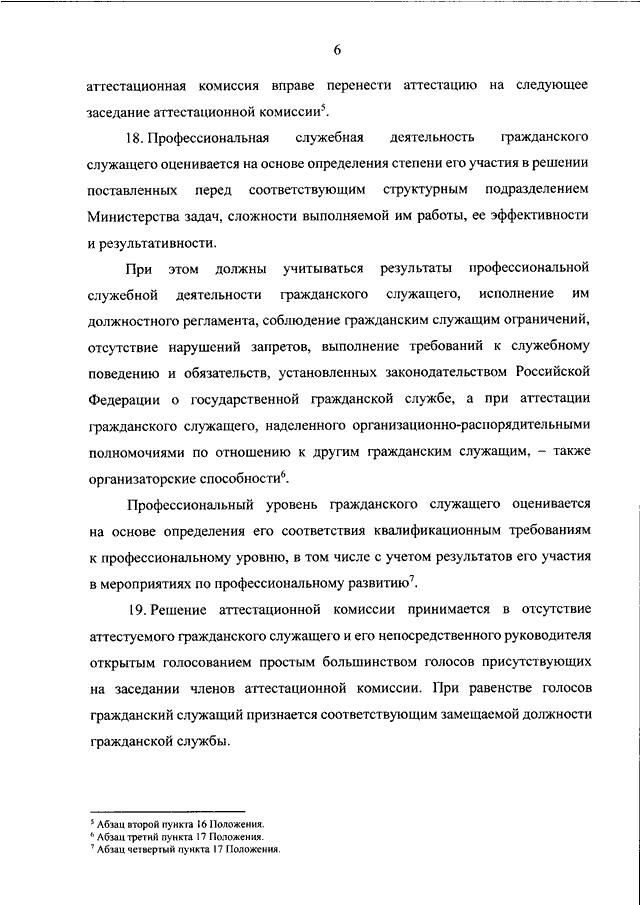 6

аттестационная комиссия вправе перенести аттестацию на следующее заседание аттестационной комиссии$^{5}$.

18. Профессиональная служебная деятельность гражданского служащего оценивается на основе определения степени его участия в решении поставленных перед соответствующим структурным подразделением Министерства задач, сложности выполняемой им работы, ее эффективности и результативности.

При этом должны учитываться результаты профессиональной служебной деятельности гражданского служащего, исполнение им должностного регламента, соблюдение гражданским служащим ограничений, отсутствие нарушений запретов, выполнение требований к служебному поведению и обязательств, установленных законодательством Российской Федерации о государственной гражданской службе, а при аттестации гражданского служащего, наделенного организационно-распорядительными полномочиями по отношению к другим гражданским служащим, – также организаторские способности$^{6}$.

Профессиональный уровень гражданского служащего оценивается на основе определения его соответствия квалификационным требованиям к профессиональному уровню, в том числе с учетом результатов его участия в мероприятиях по профессиональному развитию$^{7}$.

19. Решение аттестационной комиссии принимается в отсутствие аттестуемого гражданского служащего и его непосредственного руководителя открытым голосованием простым большинством голосов присутствующих на заседании членов аттестационной комиссии. При равенстве голосов гражданский служащий признается соответствующим замещаемой должности гражданской службы.

$^{5}$ Абзац второй пункта 16 Положения.
$^{6}$ Абзац третий пункта 17 Положения.
$^{7}$ Абзац четвертый пункта 17 Положения.